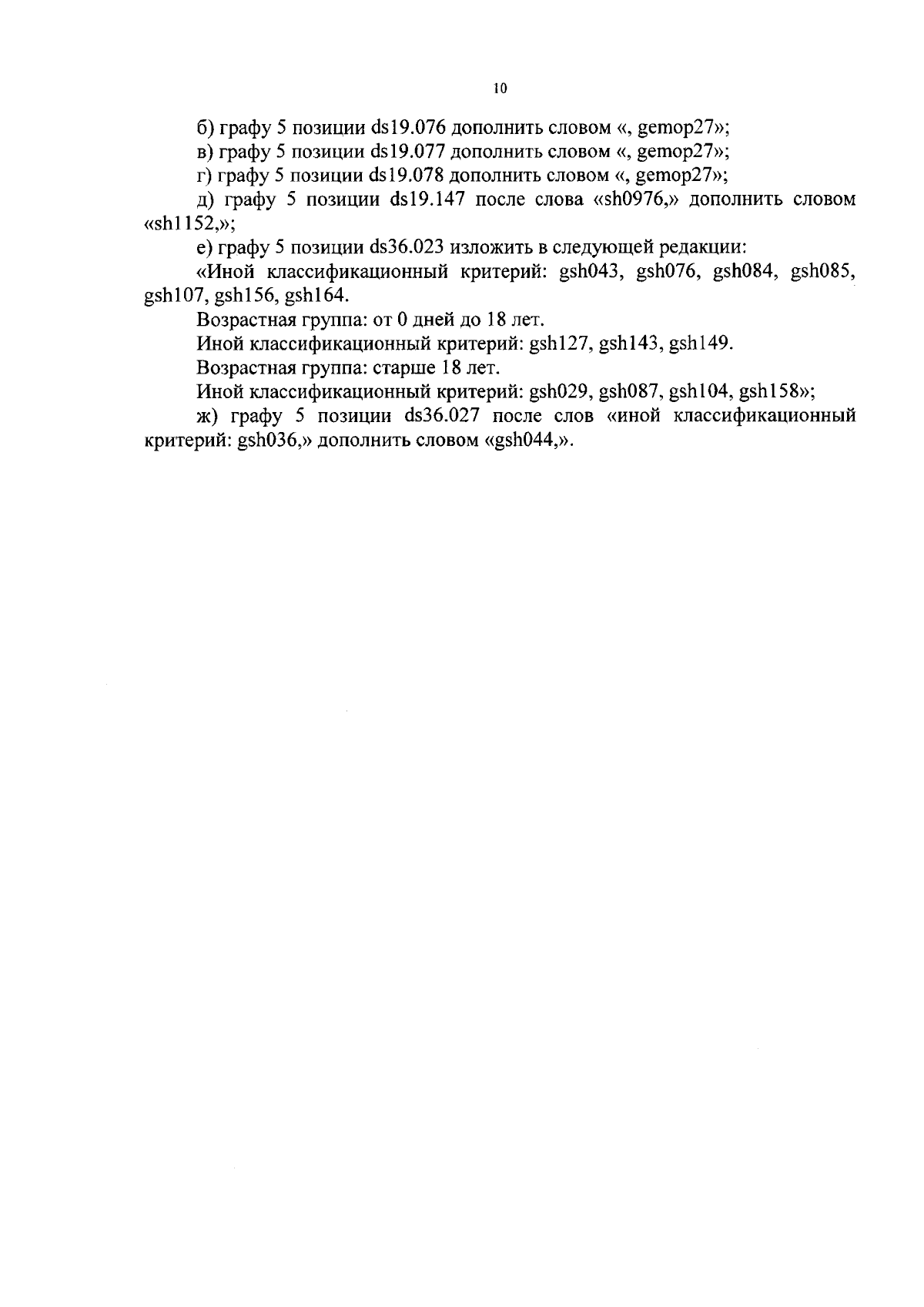 10

б) графу 5 позиции ds19.076 дополнить словом «, gemop27»;

в) графу 5 позиции ds19.077 дополнить словом «, gemop27»;

г) графу 5 позиции ds19.078 дополнить словом «, gemop27»;

д) графу 5 позиции ds19.147 после слова «sh0976,» дополнить словом «sh1152,»;

е) графу 5 позиции ds36.023 изложить в следующей редакции:

«Иной классификационный критерий: gsh043, gsh076, gsh084, gsh085, gsh107, gsh156, gsh164.

Возрастная группа: от 0 дней до 18 лет.

Иной классификационный критерий: gsh127, gsh143, gsh149.

Возрастная группа: старше 18 лет.

Иной классификационный критерий: gsh029, gsh087, gsh104, gsh158»;

ж) графу 5 позиции ds36.027 после слов «иной классификационный критерий: gsh036,» дополнить словом «gsh044,».